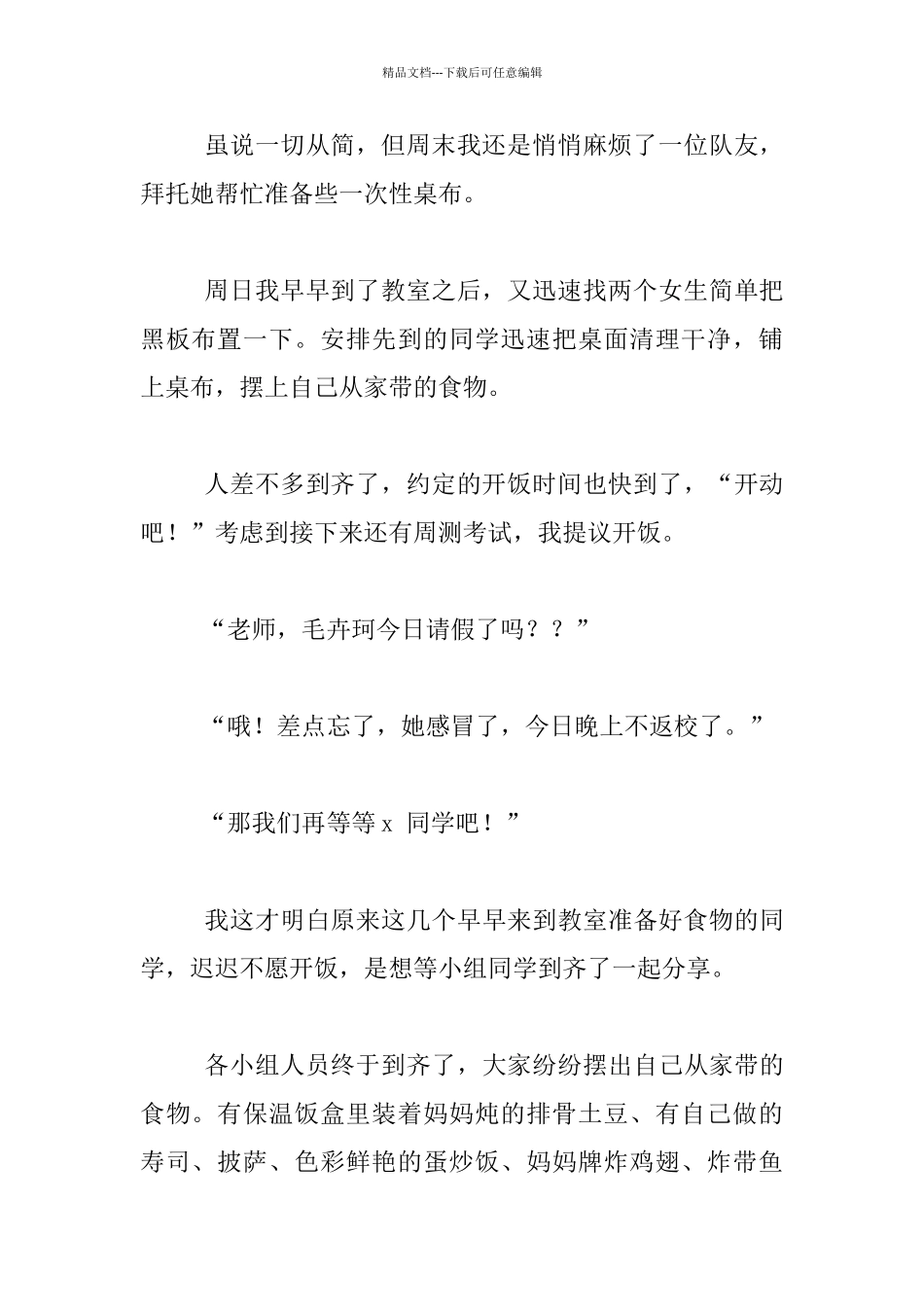 精品文档---下载后可任意编辑

虽说一切从简，但周末我还是悄悄麻烦了一位队友，拜托她帮忙准备些一次性桌布。

周日我早早到了教室之后，又迅速找两个女生简单把黑板布置一下。安排先到的同学迅速把桌面清理干净，铺上桌布，摆上自己从家带的食物。

人差不多到齐了，约定的开饭时间也快到了，“开动吧！”考虑到接下来还有周测考试，我提议开饭。

“老师，毛卉珂今日请假了吗？？”

“哦！差点忘了，她感冒了，今日晚上不返校了。”

“那我们再等等 x 同学吧！”

我这才明白原来这几个早早来到教室准备好食物的同学，迟迟不愿开饭，是想等小组同学到齐了一起分享。

各小组人员终于到齐了，大家纷纷摆出自己从家带的食物。有保温饭盒里装着妈妈炖的排骨土豆、有自己做的寿司、披萨、色彩鲜艳的蛋炒饭、妈妈牌炸鸡翅、炸带鱼